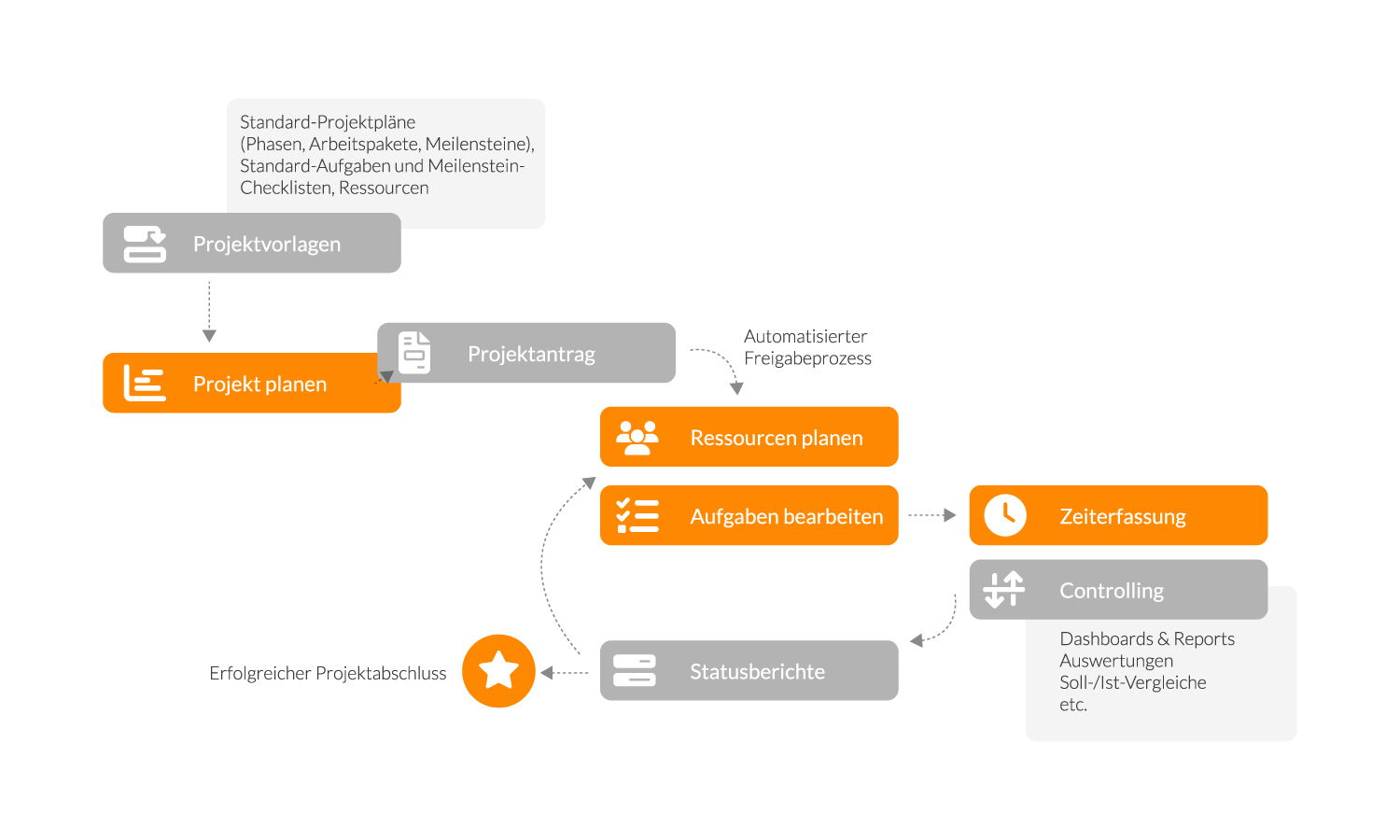 Standard-Projektpläne (Phasen, Arbeitspakete, Meilensteine), Standard-Aufgaben und Meilenstein-Checklisten, Ressourcen

Projektvorlagen

Projekt planen

Projektantrag

Automatisierter Freigabeprozess

Ressourcen planen

Aufgaben bearbeiten

Zeiterfassung

Controlling

Dashboards & Reports
Auswertungen
Soll-/Ist-Vergleiche
etc.

Statusberichte

Erfolgreicher Projektabschluss